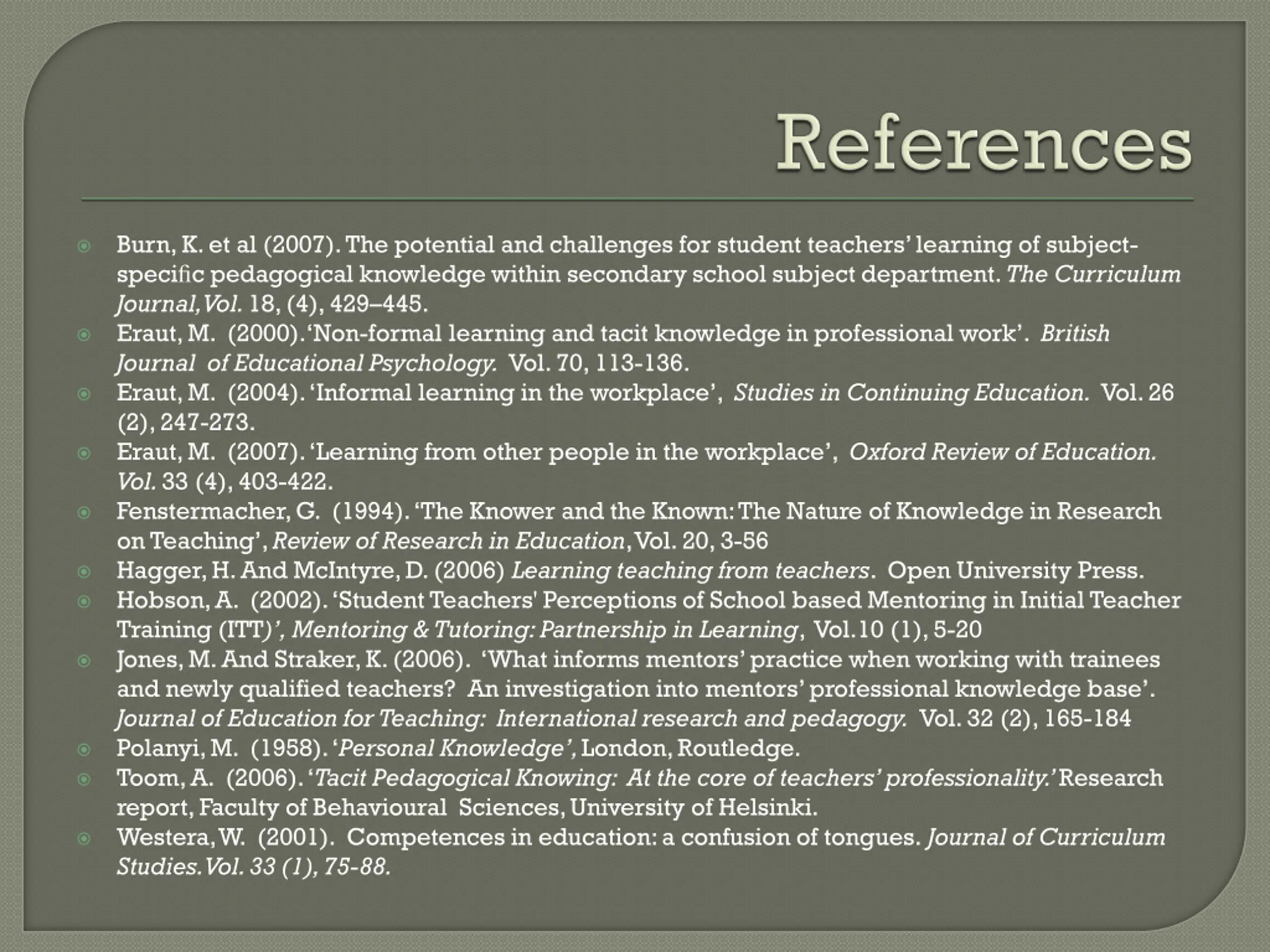 References

Burn, K. et al (2007). The potential and challenges for student teachers' learning of subject-specific pedagogical knowledge within secondary school subject department. The Curriculum Journal, Vol. 18, (4), 429–445.
Eraut, M. (2000). 'Non-formal learning and tacit knowledge in professional work'. British Journal of Educational Psychology. Vol. 70, 113-136.
Eraut, M. (2004). 'Informal learning in the workplace', Studies in Continuing Education. Vol. 26 (2), 247-273.
Eraut, M. (2007). 'Learning from other people in the workplace', Oxford Review of Education. Vol. 33 (4), 403-422.
Fenstermacher, G. (1994). 'The Knower and the Known: The Nature of Knowledge in Research on Teaching', Review of Research in Education, Vol. 20, 3-56
Hagger, H. And McIntyre, D. (2006) Learning teaching from teachers. Open University Press.
Hobson, A. (2002). 'Student Teachers' Perceptions of School based Mentoring in Initial Teacher Training (ITT)', Mentoring & Tutoring: Partnership in Learning, Vol.10 (1), 5-20
Jones, M. And Straker, K. (2006). 'What informs mentors' practice when working with trainees and newly qualified teachers? An investigation into mentors' professional knowledge base'. Journal of Education for Teaching: International research and pedagogy. Vol. 32 (2), 165-184
Polanyi, M. (1958). 'Personal Knowledge', London, Routledge.
Toom, A. (2006). 'Tacit Pedagogical Knowing: At the core of teachers' professionality.' Research report, Faculty of Behavioural Sciences, University of Helsinki.
Westera, W. (2001). Competences in education: a confusion of tongues. Journal of Curriculum Studies. Vol. 33 (1), 75-88.